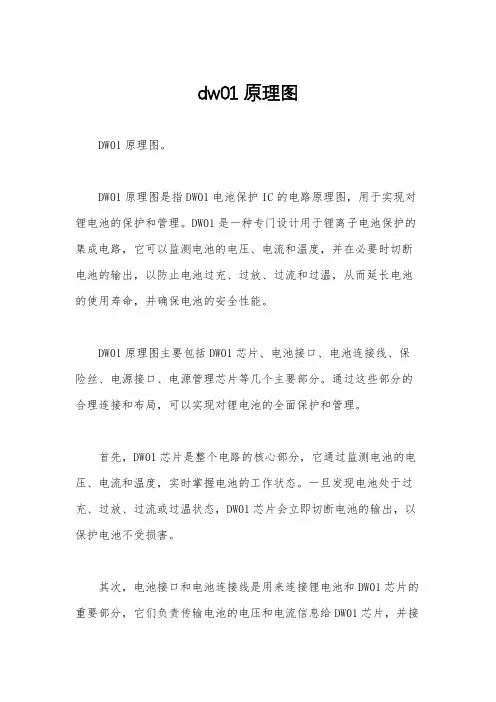 dw01 原理图

DW01 原理图。

DW01 原理图是指 DW01 电池保护 IC 的电路原理图，用于实现对锂电池的保护和管理。DW01 是一种专门设计用于锂离子电池保护的集成电路，它可以监测电池的电压、电流和温度，并在必要时切断电池的输出，以防止电池过充、过放、过流和过温，从而延长电池的使用寿命，并确保电池的安全性能。

DW01 原理图主要包括 DW01 芯片、电池接口、电池连接线、保险丝、电源接口、电源管理芯片等几个主要部分。通过这些部分的合理连接和布局，可以实现对锂电池的全面保护和管理。

首先，DW01 芯片是整个电路的核心部分，它通过监测电池的电压、电流和温度，实时掌握电池的工作状态。一旦发现电池处于过充、过放、过流或过温状态，DW01 芯片会立即切断电池的输出，以保护电池不受损害。

其次，电池接口和电池连接线是用来连接锂电池和 DW01 芯片的重要部分，它们负责传输电池的电压和电流信息给 DW01 芯片，并接